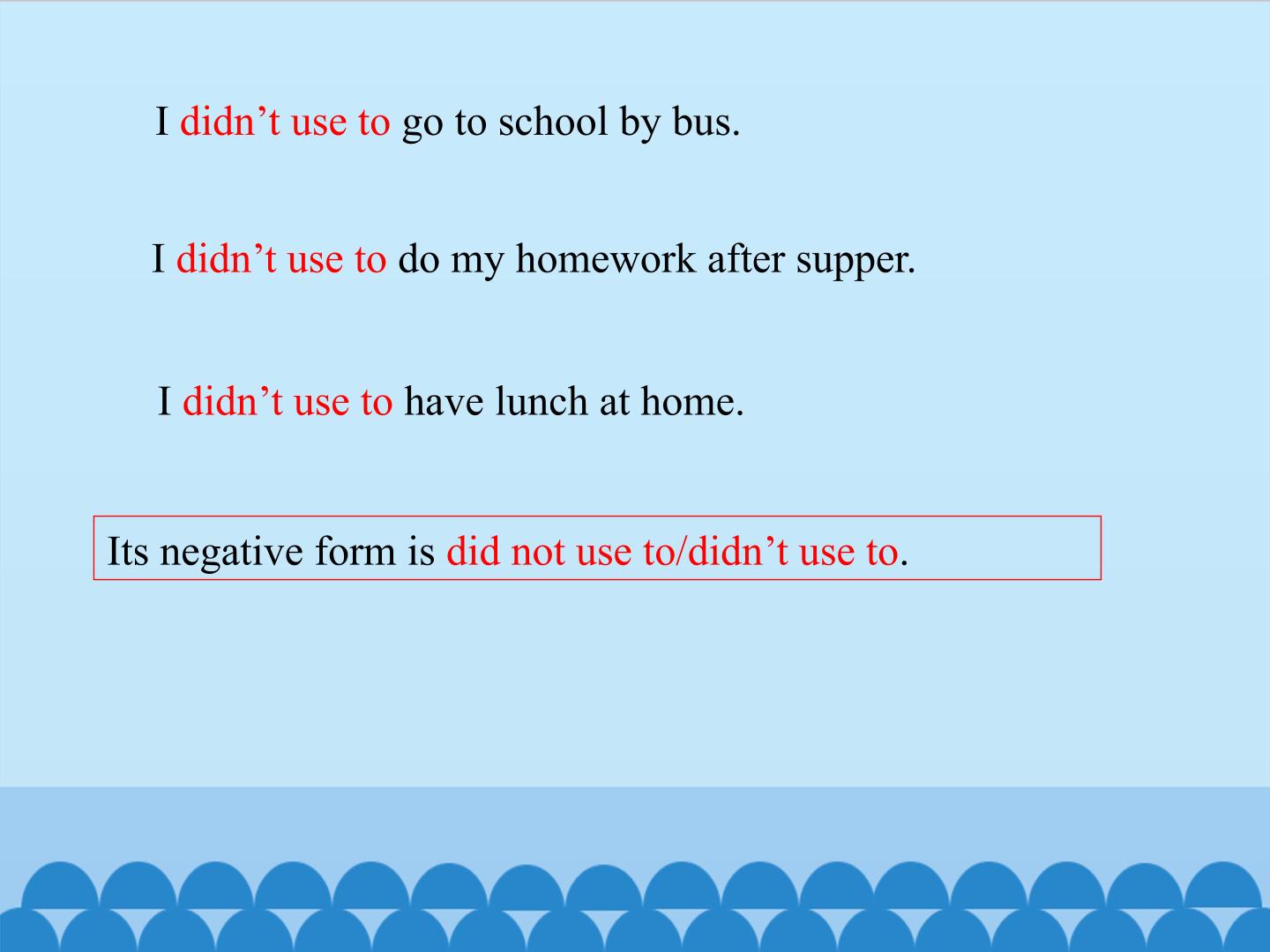 I didn't use to go to school by bus.

I didn't use to do my homework after supper.

I didn't use to have lunch at home.

Its negative form is did not use to/didn't use to.